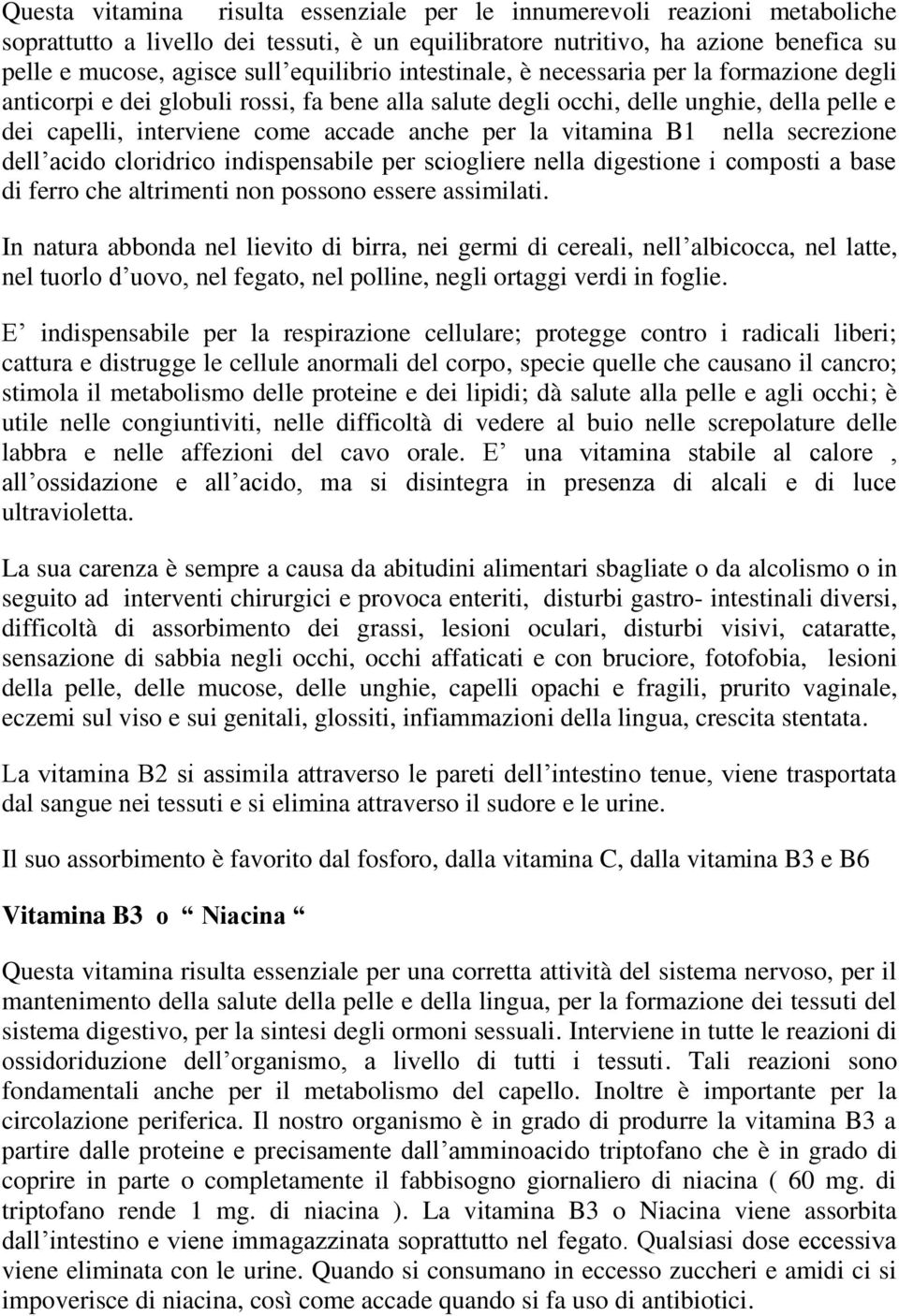 Questa vitamina risulta essenziale per le innumerevoli reazioni metaboliche soprattutto a livello dei tessuti, è un equilibratore nutritivo, ha azione benefica su pelle e mucose, agisce sull’equilibrio intestinale, è necessaria per la formazione degli anticorpi e dei globuli rossi, fa bene alla salute degli occhi, delle unghie, della pelle e dei capelli, interviene come accade anche per la vitamina B1 nella secrezione dell’acido cloridrico indispensabile per sciogliere nella digestione i composti a base di ferro che altrimenti non possono essere assimilati.

In natura abbonda nel lievito di birra, nei germi di cereali, nell’albicocca, nel latte, nel tuorlo d’uovo, nel fegato, nel polline, negli ortaggi verdi in foglie.

E’ indispensabile per la respirazione cellulare; protegge contro i radicali liberi; cattura e distrugge le cellule anormali del corpo, specie quelle che causano il cancro; stimola il metabolismo delle proteine e dei lipidi; dà salute alla pelle e agli occhi; è utile nelle congiuntiviti, nelle difficoltà di vedere al buio nelle screpolature delle labbra e nelle affezioni del cavo orale. E’ una vitamina stabile al calore , all’ossidazione e all’acido, ma si disintegra in presenza di alcali e di luce ultravioletta.

La sua carenza è sempre a causa da abitudini alimentari sbagliate o da alcolismo o in seguito ad interventi chirurgici e provoca enteriti, disturbi gastro- intestinali diversi, difficoltà di assorbimento dei grassi, lesioni oculari, disturbi visivi, cataratte, sensazione di sabbia negli occhi, occhi affaticati e con bruciore, fotofobia, lesioni della pelle, delle mucose, delle unghie, capelli opachi e fragili, prurito vaginale, eczemi sul viso e sui genitali, glossiti, infiammazioni della lingua, crescita stentata.

La vitamina B2 si assimila attraverso le pareti dell’intestino tenue, viene trasportata dal sangue nei tessuti e si elimina attraverso il sudore e le urine.

Il suo assorbimento è favorito dal fosforo, dalla vitamina C, dalla vitamina B3 e B6

Vitamina B3 o “ Niacina “

Questa vitamina risulta essenziale per una corretta attività del sistema nervoso, per il mantenimento della salute della pelle e della lingua, per la formazione dei tessuti del sistema digestivo, per la sintesi degli ormoni sessuali. Interviene in tutte le reazioni di ossidoriduzione dell’organismo, a livello di tutti i tessuti. Tali reazioni sono fondamentali anche per il metabolismo del capello. Inoltre è importante per la circolazione periferica. Il nostro organismo è in grado di produrre la vitamina B3 a partire dalle proteine e precisamente dall’amminoacido triptofano che è in grado di coprire in parte o completamente il fabbisogno giornaliero di niacina ( 60 mg. di triptofano rende 1 mg. di niacina ). La vitamina B3 o Niacina viene assorbita dall’intestino e viene immagazzinata soprattutto nel fegato. Qualsiasi dose eccessiva viene eliminata con le urine. Quando si consumano in eccesso zuccheri e amidi ci si impoverisce di niacina, così come accade quando si fa uso di antibiotici.